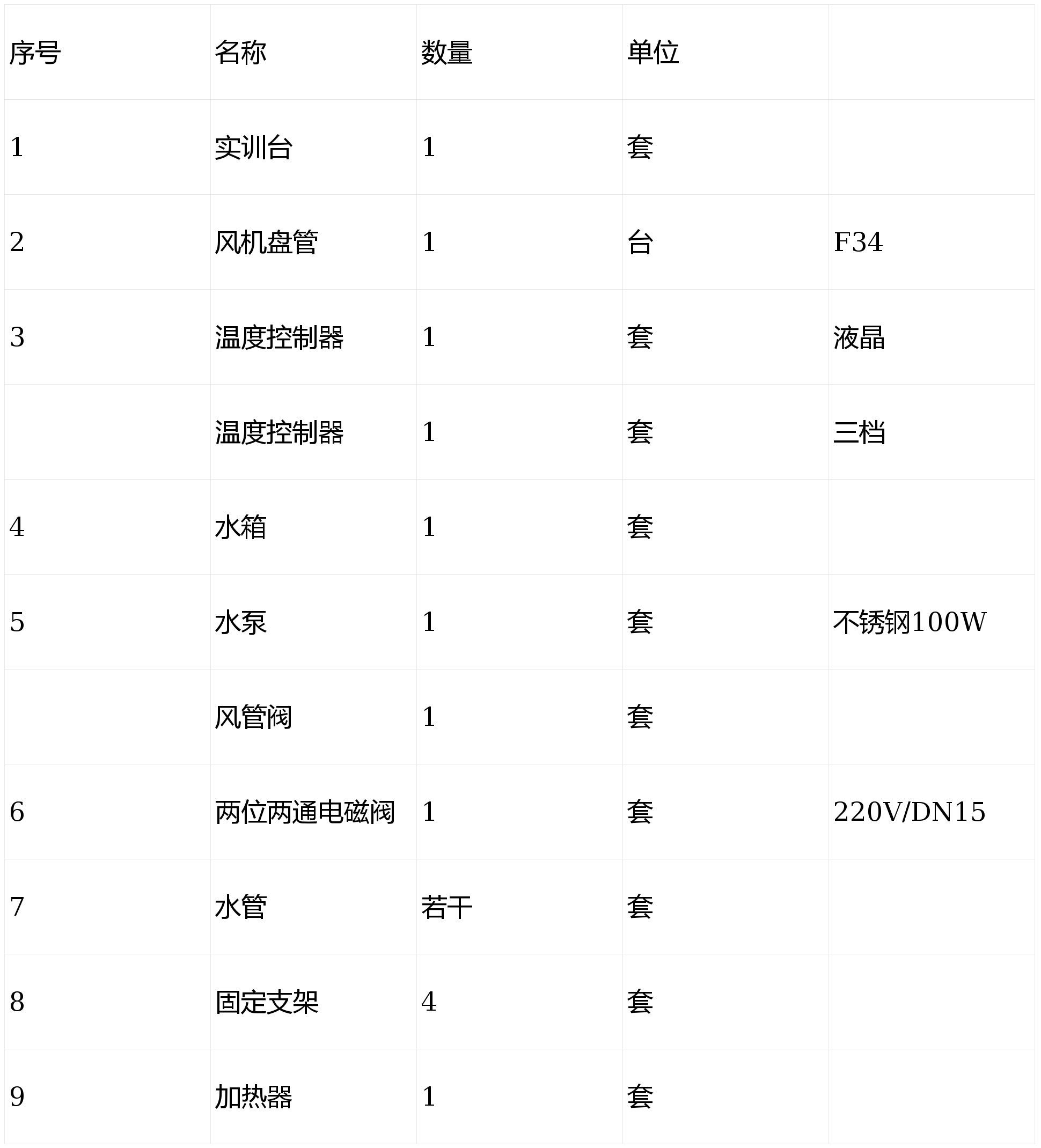 | 序号 | 名称 | 数量 | 单位 |  |
|---|---|---|---|---|
| 1 | 实训台 | 1 | 套 |  |
| 2 | 风机盘管 | 1 | 台 | F34 |
| 3 | 温度控制器 | 1 | 套 | 液晶 |
|  | 温度控制器 | 1 | 套 | 三档 |
| 4 | 水箱 | 1 | 套 |  |
| 5 | 水泵 | 1 | 套 | 不锈钢100W |
|  | 风管阀 | 1 | 套 |  |
| 6 | 两位两通电磁阀 | 1 | 套 | 220V/DN15 |
| 7 | 水管 | 若干 | 套 |  |
| 8 | 固定支架 | 4 | 套 |  |
| 9 | 加热器 | 1 | 套 |  |